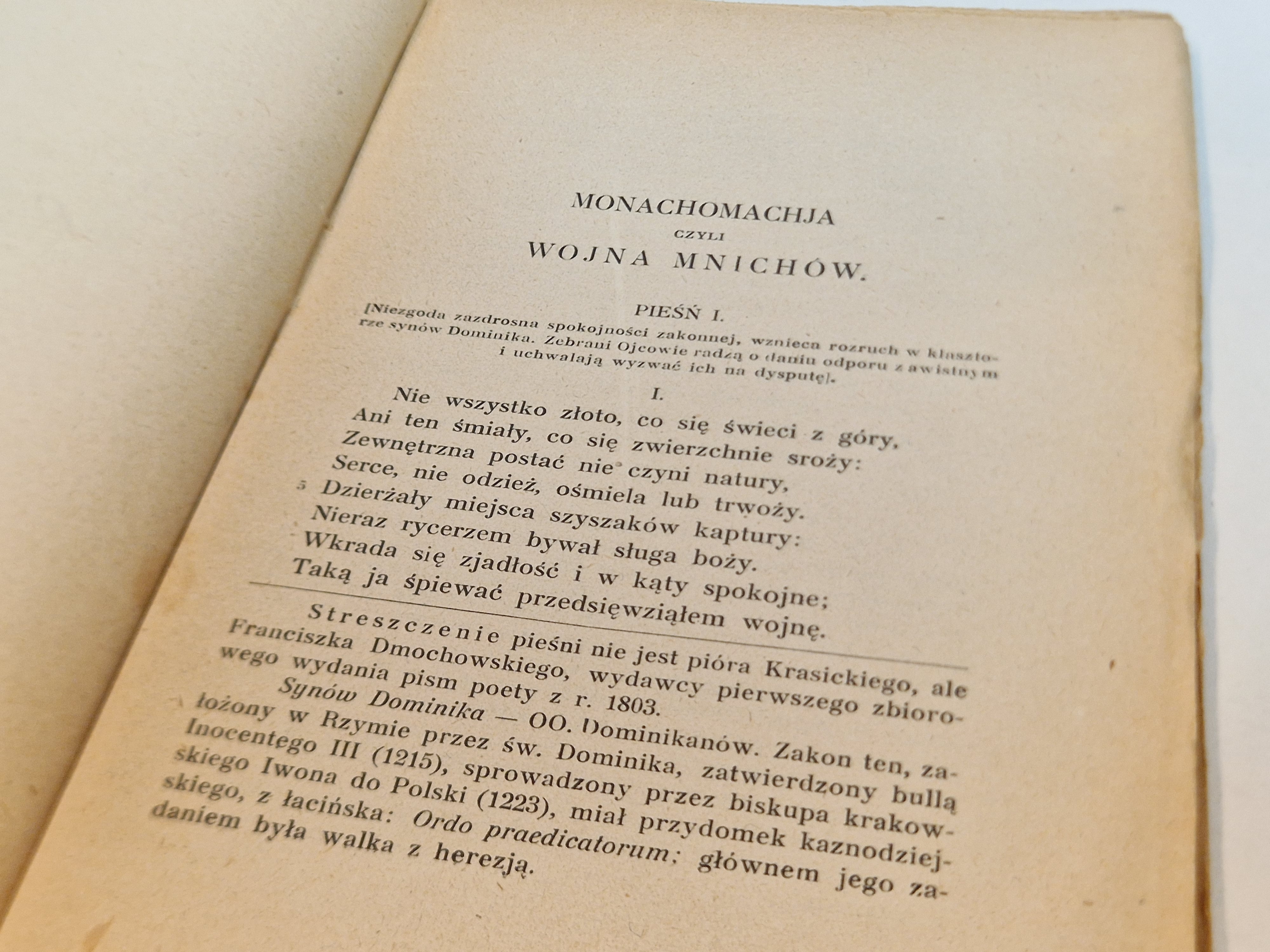 MONACHOMACHJA
CZYLI
WOJNA MNICHÓW.

PIEŚŃ I.

[Niezgoda zazdrosna spokojności zakonnej, wznieca rozruch w klasztorze synów Dominika. Zebrani Ojcowie radzą o daniu odporu zawistnym i uchwalają wyzwać ich na dysputę].

I.

Nie wszystko złoto, co się świeci z góry,
Ani ten śmiały, co się zwierzchnie sroży:
Zewnętrzna postać nie czyni natury,
Serce, nie odzież, ośmiela lub trwoży.
5 Dzierżały miejsca szyszaków kaptury:
Nieraz rycerzem bywał sługa boży.
Wkrada się zjadłość i w kąty spokojne;
Taką ja śpiewać przedsięwziąłem wojnę.

Streszczenie pieśni nie jest pióra Krasickiego, ale Franciszka Dmochowskiego, wydawcy pierwszego zbiorowego wydania pism poety z r. 1803.

Synów Dominika — OO. Dominikanów. Zakon ten, założony w Rzymie przez św. Dominika, zatwierdzony bullą Inocentego III (1215), sprowadzony przez biskupa krakowskiego Iwona do Polski (1223), miał przydomek kaznodziejskiego, z łacińska: Ordo praedicatorum; głównem jego zadaniem była walka z herezją.